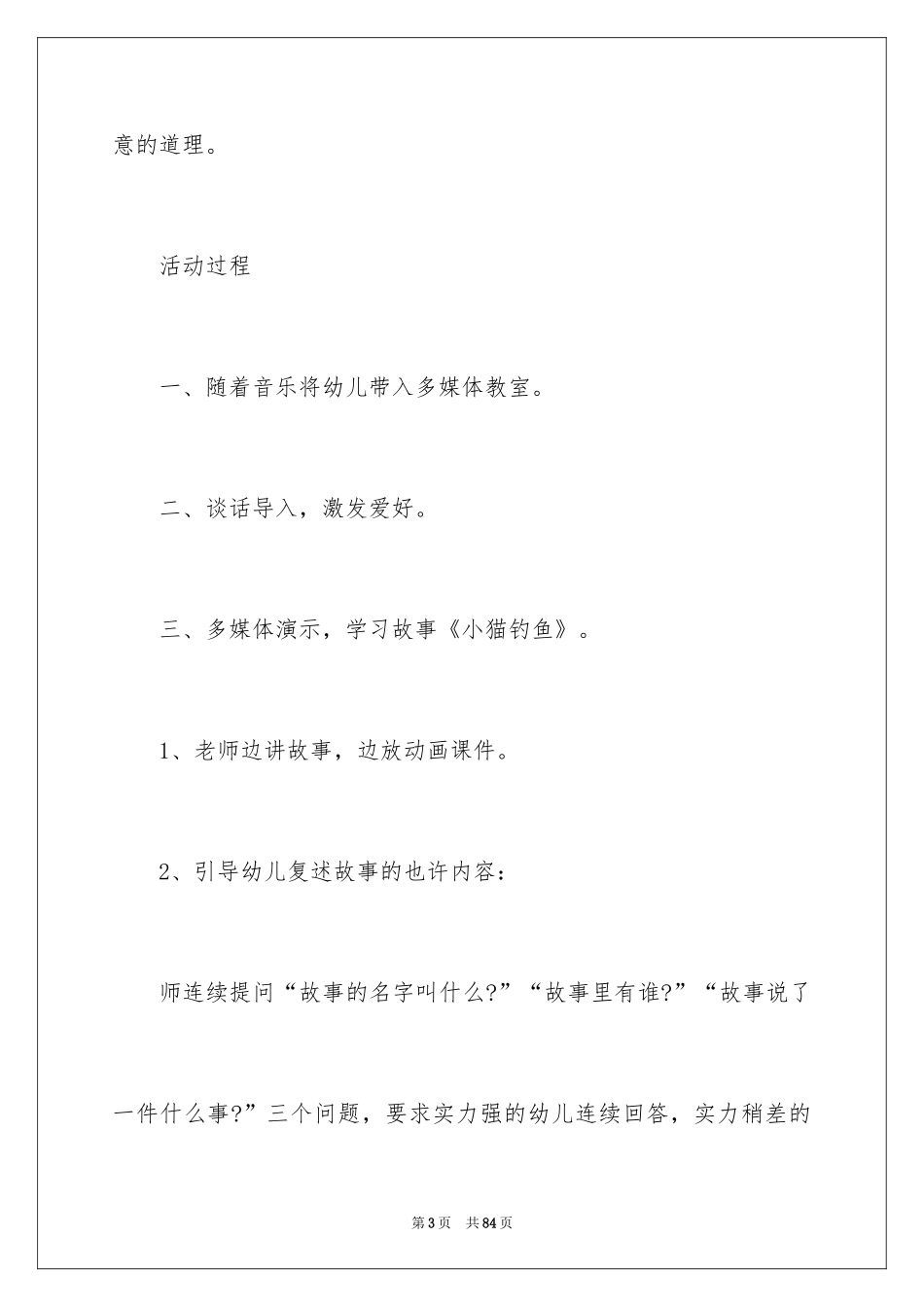 意的道理。

活动过程

一、随着音乐将幼儿带入多媒体教室。

二、谈话导入，激发爱好。

三、多媒体演示，学习故事《小猫钓鱼》。

1、老师边讲故事，边放动画课件。

2、引导幼儿复述故事的也许内容：

师连续提问“故事的名字叫什么?”“故事里有谁?”“故事说了一件什么事?”三个问题，要求实力强的幼儿连续回答，实力稍差的

第3页　共84页